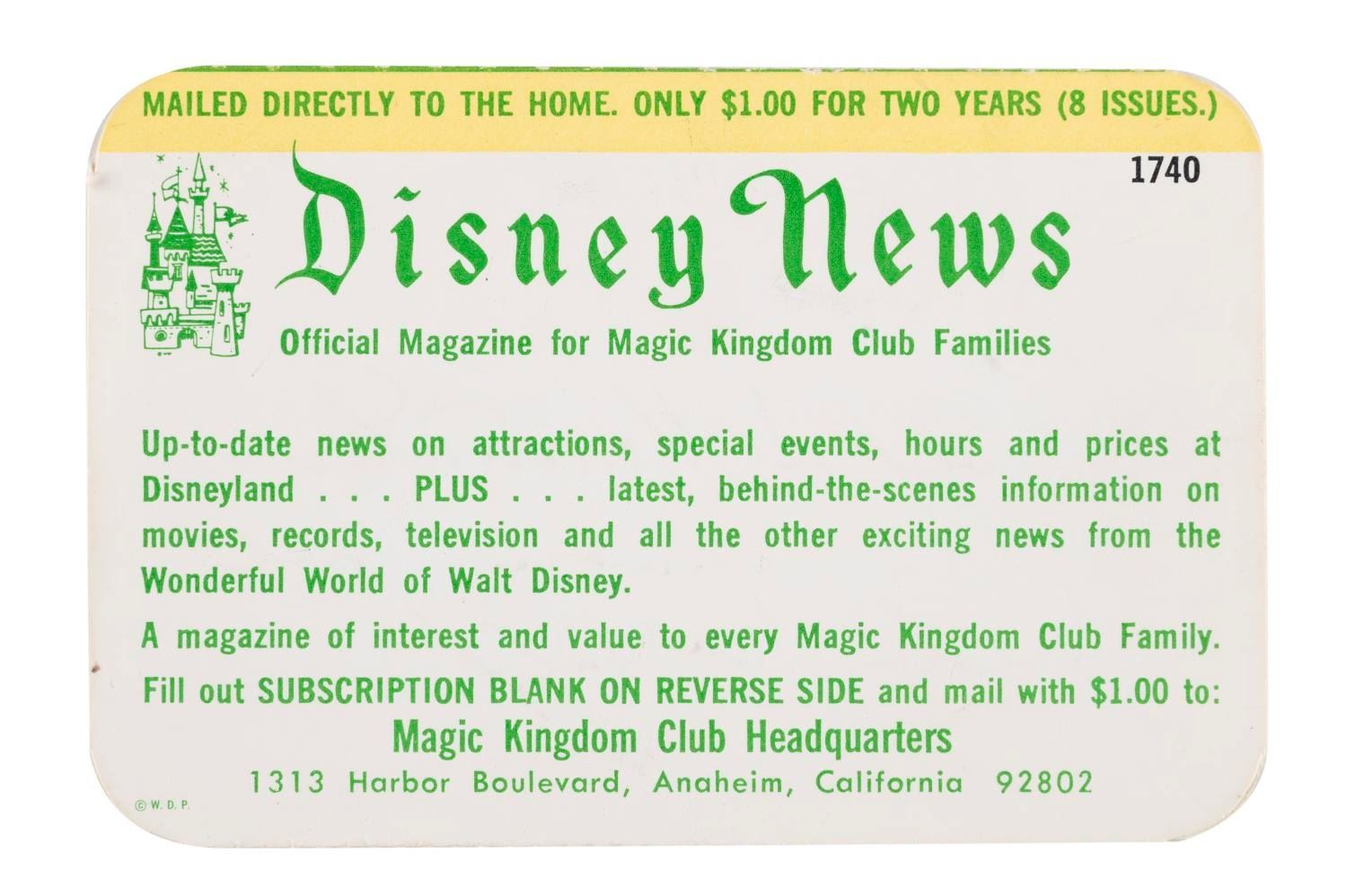 MAILED DIRECTLY TO THE HOME. ONLY $1.00 FOR TWO YEARS (8 ISSUES.)

1740

Disney News

Official Magazine for Magic Kingdom Club Families

Up-to-date news on attractions, special events, hours and prices at Disneyland . . . PLUS . . . latest, behind-the-scenes information on movies, records, television and all the other exciting news from the Wonderful World of Walt Disney.

A magazine of interest and value to every Magic Kingdom Club Family.

Fill out SUBSCRIPTION BLANK ON REVERSE SIDE and mail with $1.00 to:

Magic Kingdom Club Headquarters
1313 Harbor Boulevard, Anaheim, California 92802

© W. D. P.